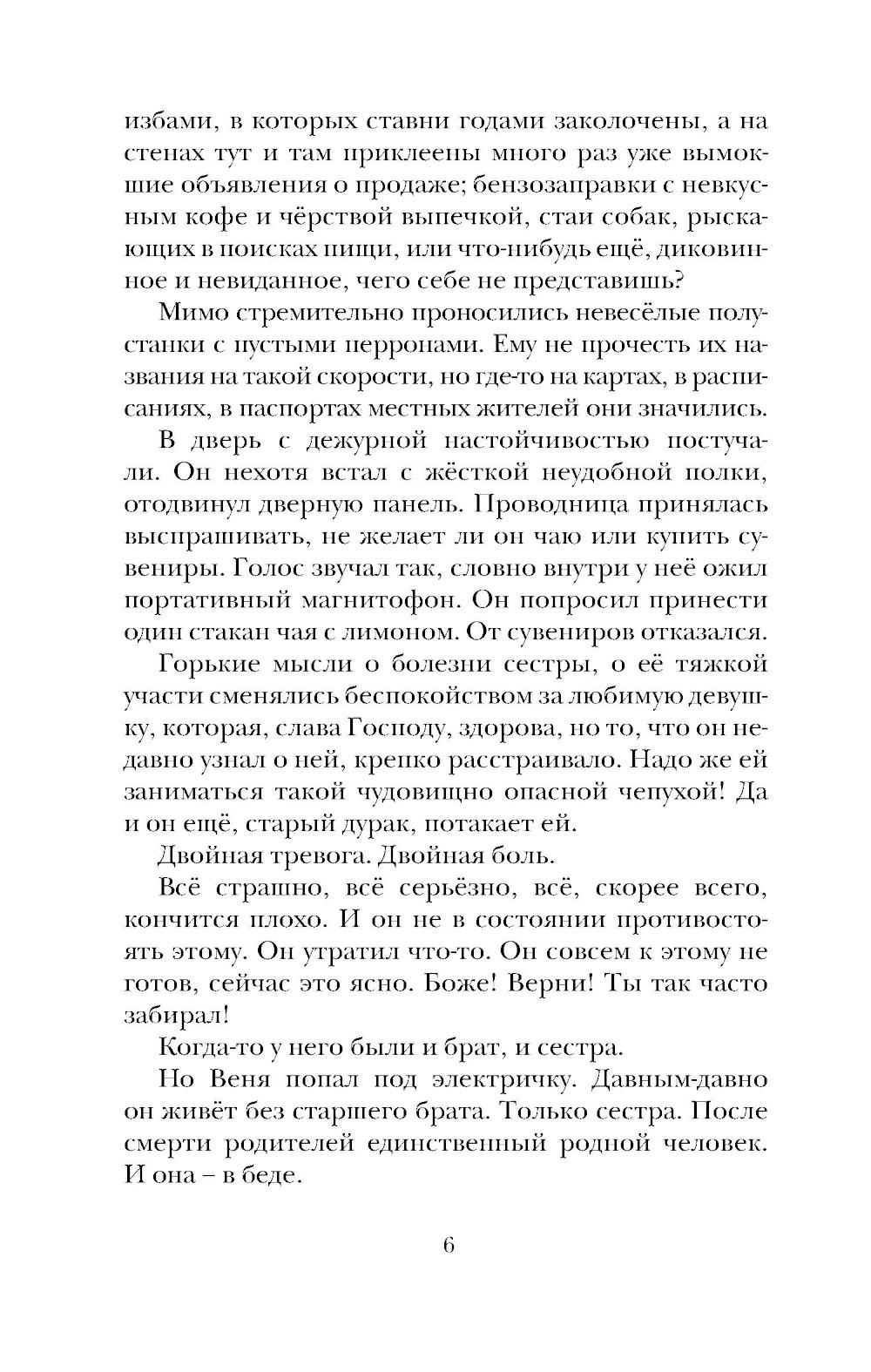 избами, в которых ставни годами заколочены, а на стенах тут и там приклеены много раз уже вымокшие объявления о продаже; бензозаправки с невкусным кофе и чёрствой выпечкой, стаи собак, рыскающих в поисках пищи, или что-нибудь ещё, диковинное и невиданное, чего себе не представишь?

Мимо стремительно проносились невесёлые полустанки с пустыми перронами. Ему не прочесть их названия на такой скорости, но где-то на картах, в расписаниях, в паспортах местных жителей они значились.

В дверь с дежурной настойчивостью постучали. Он нехотя встал с жёсткой неудобной полки, отодвинул дверную панель. Проводница принялась выспрашивать, не желает ли он чаю или купить сувениры. Голос звучал так, словно внутри у неё ожил портативный магнитофон. Он попросил принести один стакан чая с лимоном. От сувениров отказался.

Горькие мысли о болезни сестры, о её тяжкой участи сменялись беспокойством за любимую девушку, которая, слава Господу, здорова, но то, что он недавно узнал о ней, крепко расстраивало. Надо же ей заниматься такой чудовищно опасной чепухой! Да и он ещё, старый дурак, потакает ей.

Двойная тревога. Двойная боль.

Всё страшно, всё серьёзно, всё, скорее всего, кончится плохо. И он не в состоянии противостоять этому. Он утратил что-то. Он совсем к этому не готов, сейчас это ясно. Боже! Верни! Ты так часто забирал!

Когда-то у него были и брат, и сестра.

Но Веня попал под электричку. Давным-давно он живёт без старшего брата. Только сестра. После смерти родителей единственный родной человек. И она – в беде.

6